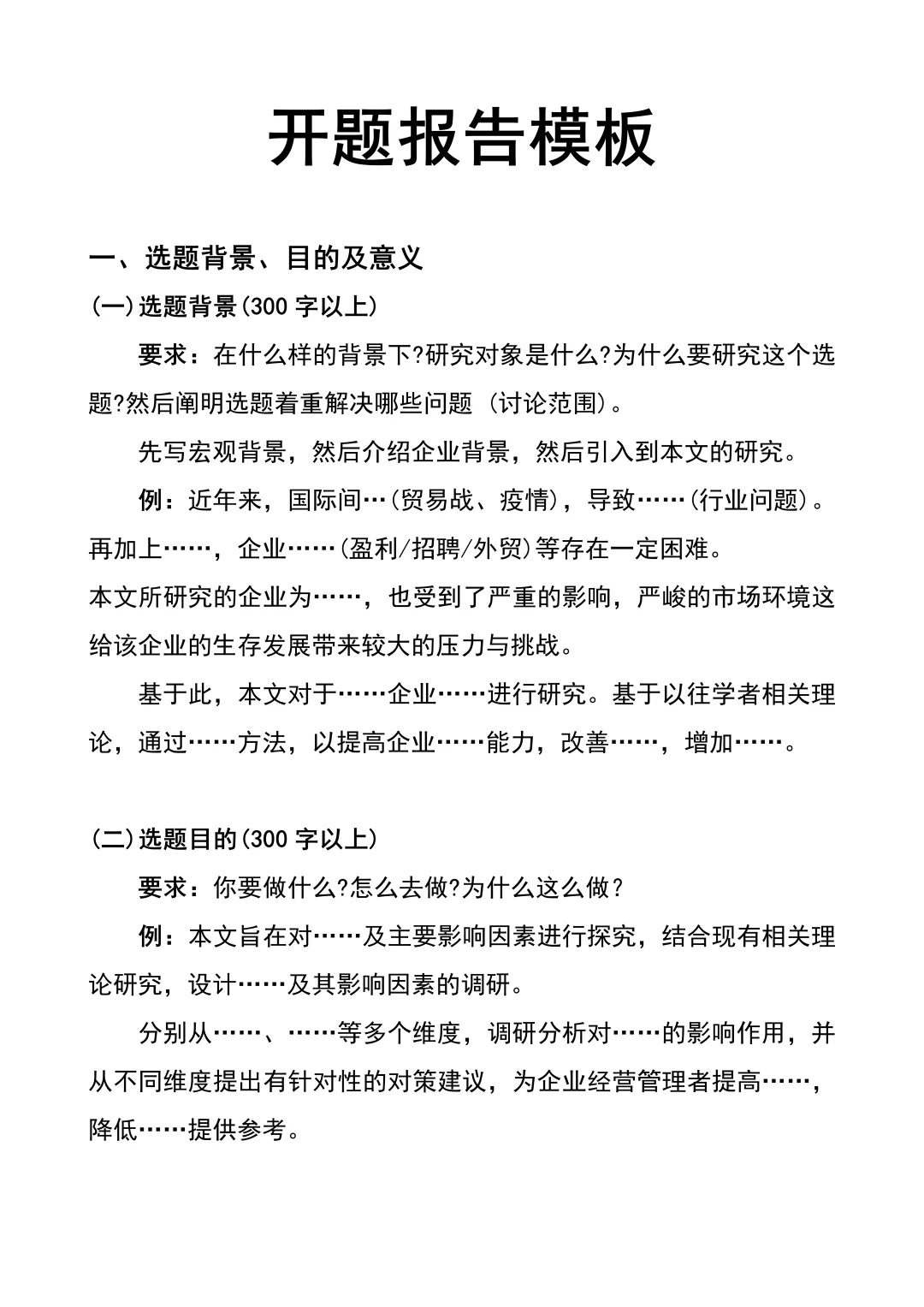 开题报告模板

一、选题背景、目的及意义

(一)选题背景(300 字以上)

要求：在什么样的背景下?研究对象是什么?为什么要研究这个选题?然后阐明选题着重解决哪些问题 (讨论范围)。

先写宏观背景，然后介绍企业背景，然后引入到本文的研究。

例：近年来，国际间…(贸易战、疫情)，导致……(行业问题)。再加上……，企业……(盈利/招聘/外贸)等存在一定困难。
本文所研究的企业为……，也受到了严重的影响，严峻的市场环境这给该企业的生存发展带来较大的压力与挑战。

基于此，本文对于……企业……进行研究。基于以往学者相关理论，通过……方法，以提高企业……能力，改善……，增加……。

(二)选题目的(300 字以上)

要求：你要做什么?怎么去做?为什么这么做？

例：本文旨在对……及主要影响因素进行探究，结合现有相关理论研究，设计……及其影响因素的调研。

分别从……、……等多个维度，调研分析对……的影响作用，并从不同维度提出有针对性的对策建议，为企业经营管理者提高……，降低……提供参考。